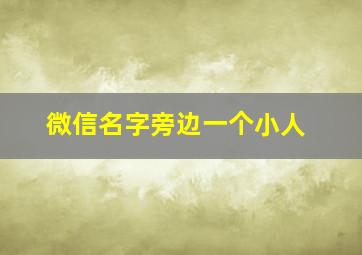 微信名字旁边一个小人